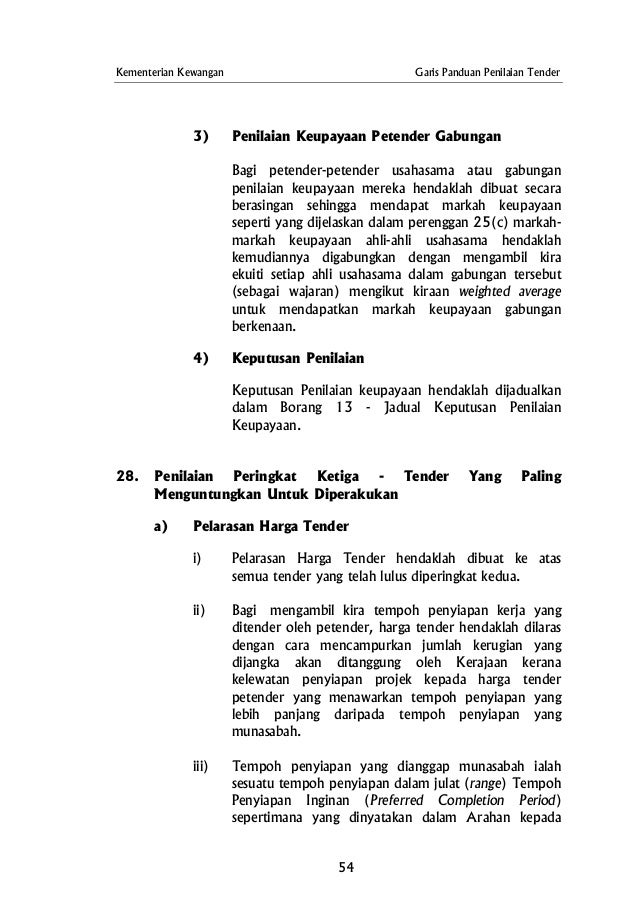 Kementerian Kewangan

Garis Panduan Penilaian Tender

3) Penilaian Keupayaan Petender Gabungan

Bagi petender-petender usahasama atau gabungan penilaian keupayaan mereka hendaklah dibuat secara berasingan sehingga mendapat markah keupayaan seperti yang dijelaskan dalam perenggan 25(c) markah-markah keupayaan ahli-ahli usahasama hendaklah kemudiannya digabungkan dengan mengambil kira ekuiti setiap ahli usahasama dalam gabungan tersebut (sebagai wajaran) mengikut kiraan weighted average untuk mendapatkan markah keupayaan gabungan berkenaan.

4) Keputusan Penilaian

Keputusan Penilaian keupayaan hendaklah dijadualkan dalam Borang 13 - Jadual Keputusan Penilaian Keupayaan.

28. Penilaian Peringkat Ketiga - Tender Yang Paling Menguntungkan Untuk Diperakukan

a) Pelarasan Harga Tender

i) Pelarasan Harga Tender hendaklah dibuat ke atas semua tender yang telah lulus diperingkat kedua.

ii) Bagi mengambil kira tempoh penyiapan kerja yang ditender oleh petender, harga tender hendaklah dilaras dengan cara mencampurkan jumlah kerugian yang dijangka akan ditanggung oleh Kerajaan kerana kelewatan penyiapan projek kepada harga tender petender yang menawarkan tempoh penyiapan yang lebih panjang daripada tempoh penyiapan yang munasabah.

iii) Tempoh penyiapan yang dianggap munasabah ialah sesuatu tempoh penyiapan dalam julat (range) Tempoh Penyiapan Inginan (Preferred Completion Period) sepertimana yang dinyatakan dalam Arahan kepada

54